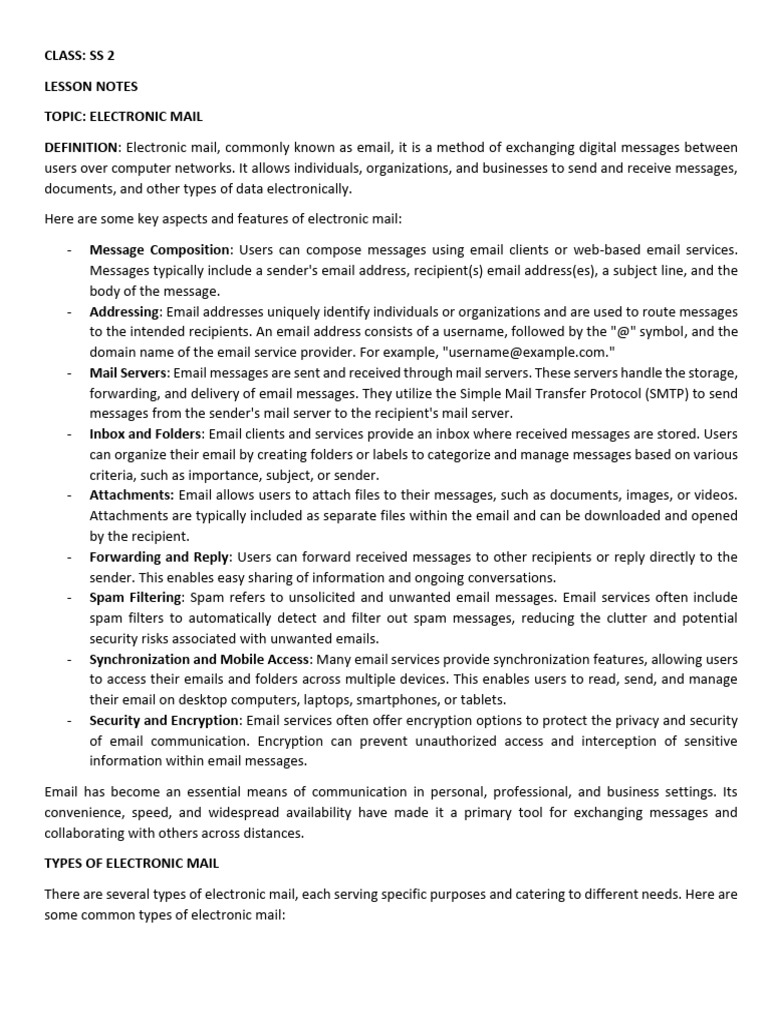 CLASS: SS 2

LESSON NOTES

TOPIC: ELECTRONIC MAIL

DEFINITION: Electronic mail, commonly known as email, it is a method of exchanging digital messages between users over computer networks. It allows individuals, organizations, and businesses to send and receive messages, documents, and other types of data electronically.

Here are some key aspects and features of electronic mail:

- Message Composition: Users can compose messages using email clients or web-based email services. Messages typically include a sender's email address, recipient(s) email address(es), a subject line, and the body of the message.
- Addressing: Email addresses uniquely identify individuals or organizations and are used to route messages to the intended recipients. An email address consists of a username, followed by the "@" symbol, and the domain name of the email service provider. For example, "username@example.com."
- Mail Servers: Email messages are sent and received through mail servers. These servers handle the storage, forwarding, and delivery of email messages. They utilize the Simple Mail Transfer Protocol (SMTP) to send messages from the sender's mail server to the recipient's mail server.
- Inbox and Folders: Email clients and services provide an inbox where received messages are stored. Users can organize their email by creating folders or labels to categorize and manage messages based on various criteria, such as importance, subject, or sender.
- Attachments: Email allows users to attach files to their messages, such as documents, images, or videos. Attachments are typically included as separate files within the email and can be downloaded and opened by the recipient.
- Forwarding and Reply: Users can forward received messages to other recipients or reply directly to the sender. This enables easy sharing of information and ongoing conversations.
- Spam Filtering: Spam refers to unsolicited and unwanted email messages. Email services often include spam filters to automatically detect and filter out spam messages, reducing the clutter and potential security risks associated with unwanted emails.
- Synchronization and Mobile Access: Many email services provide synchronization features, allowing users to access their emails and folders across multiple devices. This enables users to read, send, and manage their email on desktop computers, laptops, smartphones, or tablets.
- Security and Encryption: Email services often offer encryption options to protect the privacy and security of email communication. Encryption can prevent unauthorized access and interception of sensitive information within email messages.

Email has become an essential means of communication in personal, professional, and business settings. Its convenience, speed, and widespread availability have made it a primary tool for exchanging messages and collaborating with others across distances.

TYPES OF ELECTRONIC MAIL

There are several types of electronic mail, each serving specific purposes and catering to different needs. Here are some common types of electronic mail: